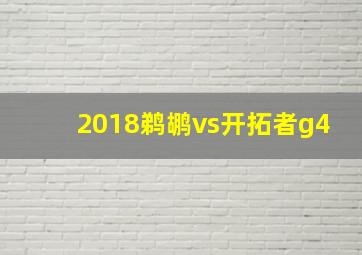 2018鹈鹕vs开拓者g4